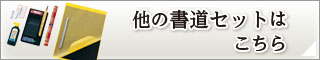 他の書道セットは
こちら